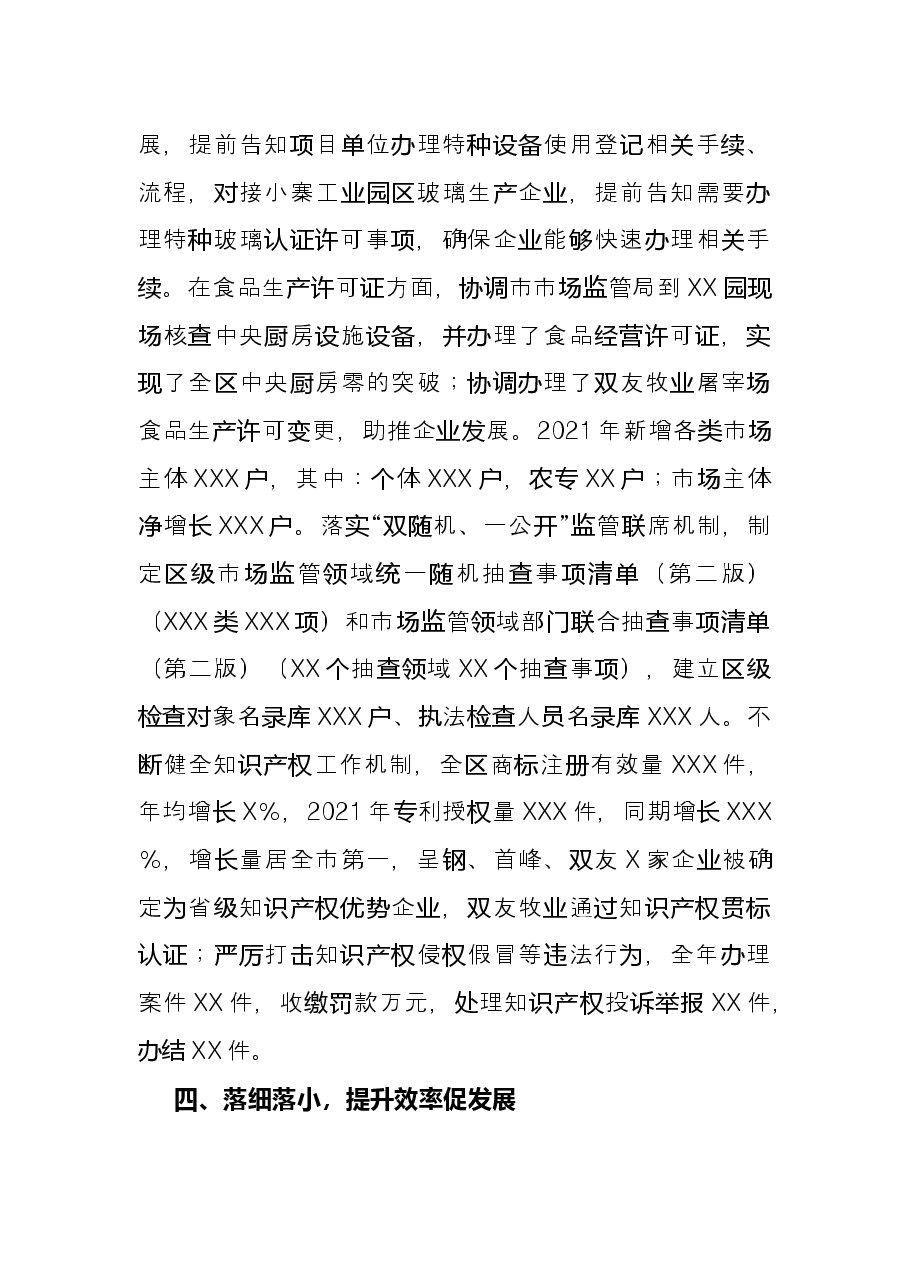 展，提前告知项目单位办理特种设备使用登记相关手续、流程，对接小寨工业园区玻璃生产企业，提前告知需要办理特种玻璃认证许可事项，确保企业能够快速办理相关手续。在食品生产许可证方面，协调市市场监管局到XX园现场核查中央厨房设施设备，并办理了食品经营许可证，实现了全区中央厨房零的突破；协调办理了双友牧业屠宰场食品生产许可变更，助推企业发展。2021年新增各类市场主体XXX户，其中：个体XXX户，农专XX户；市场主体净增长XXX户。落实“双随机、一公开”监管联席机制，制定区级市场监管领域统一随机抽查事项清单（第二版）（XXX类XXX项）和市场监管领域部门联合抽查事项清单（第二版）（XX个抽查领域XX个抽查事项），建立区级检查对象名录库XXX户、执法检查人员名录库XXX人。不断健全知识产权工作机制，全区商标注册有效量XXX件，年均增长X%，2021年专利授权量XXX件，同期增长XXX%，增长量居全市第一，呈钢、首峰、双友X家企业被确定为省级知识产权优势企业，双友牧业通过知识产权贯标认证；严厉打击知识产权侵权假冒等违法行为，全年办理案件XX件，收缴罚款万元，处理知识产权投诉举报XX件，办结XX件。

四、落细落小，提升效率促发展